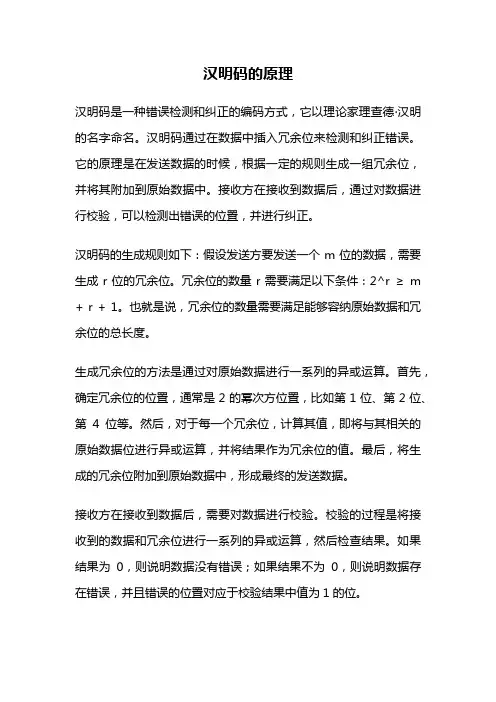 汉明码的原理

汉明码是一种错误检测和纠正的编码方式，它以理论家理查德·汉明的名字命名。汉明码通过在数据中插入冗余位来检测和纠正错误。它的原理是在发送数据的时候，根据一定的规则生成一组冗余位，并将其附加到原始数据中。接收方在接收到数据后，通过对数据进行校验，可以检测出错误的位置，并进行纠正。

汉明码的生成规则如下：假设发送方要发送一个 m 位的数据，需要生成 r 位的冗余位。冗余位的数量 r 需要满足以下条件：2^r ≥ m + r + 1。也就是说，冗余位的数量需要满足能够容纳原始数据和冗余位的总长度。

生成冗余位的方法是通过对原始数据进行一系列的异或运算。首先，确定冗余位的位置，通常是 2 的幂次方位置，比如第 1 位、第 2 位、第 4 位等。然后，对于每一个冗余位，计算其值，即将与其相关的原始数据位进行异或运算，并将结果作为冗余位的值。最后，将生成的冗余位附加到原始数据中，形成最终的发送数据。

接收方在接收到数据后，需要对数据进行校验。校验的过程是将接收到的数据和冗余位进行一系列的异或运算，然后检查结果。如果结果为 0，则说明数据没有错误；如果结果不为 0，则说明数据存在错误，并且错误的位置对应于校验结果中值为 1 的位。